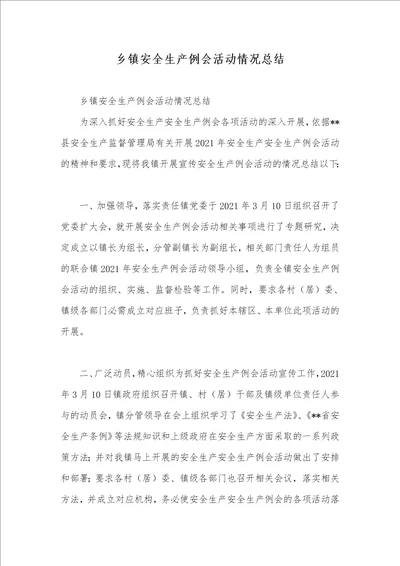 乡镇安全生产例会活动情况总结

乡镇安全生产例会活动情况总结

为深入抓好安全生产安全生产例会各项活动的深入开展，依据**县安全生产监督管理局有关开展2021年安全生产安全生产例会活动的精神和要求，现将我镇开展宣传安全生产例会活动的情况总结以下：

一、加强领导，落实责任镇党委于2021年3月10日组织召开了党委扩大会，就开展安全生产例会活动相关事项进行了专题研究，决定成立以镇长为组长，分管副镇长为副组长，相关部门责任人为组员的联合镇2021年安全生产例会活动领导小组，负责全镇安全生产例会活动的组织、实施、监督检验等工作。同时，要求各村（居）委、镇级各部门必需成立对应班子，负责抓好本辖区、本单位此项活动的开展。

二、广泛动员，精心组织为抓好安全生产例会活动宣传工作，2021年3月10日镇政府组织召开镇、村（居）干部及镇级单位责任人参与的动员会，镇分管领导在会上组织学习了《安全生产法》、《**省安全生产条例》等法规知识和上级政府在安全生产方面采取的一系列政策方法；并对我镇马上开展的安全生产安全生产例会活动做出了安排和部署；要求各村（居）委、镇级各部门也召开相关会议，落实相关方法，并成立对应机构，务必使安全生产安全生产例会的各项活动落